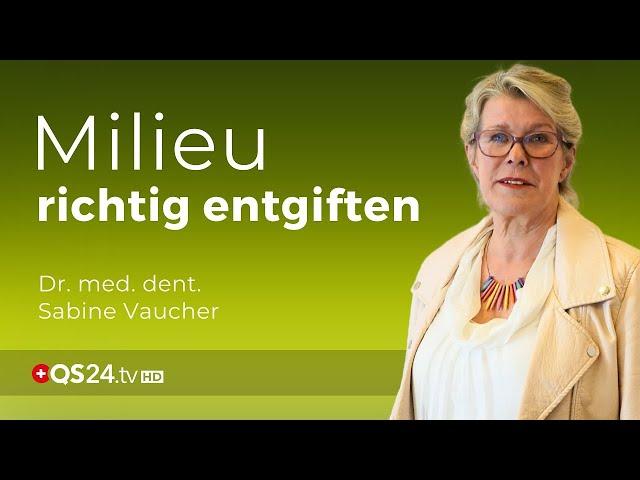 Milieu
richtig entgiften

Dr. med. dent.
Sabine Vaucher

QS24.tv HD